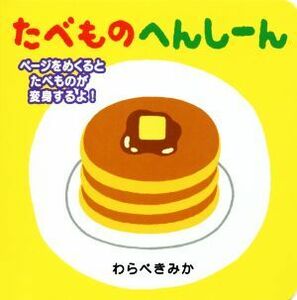 たべものへんしーん

ページをめくると
たべものが
変身するよ!

わらべきみか